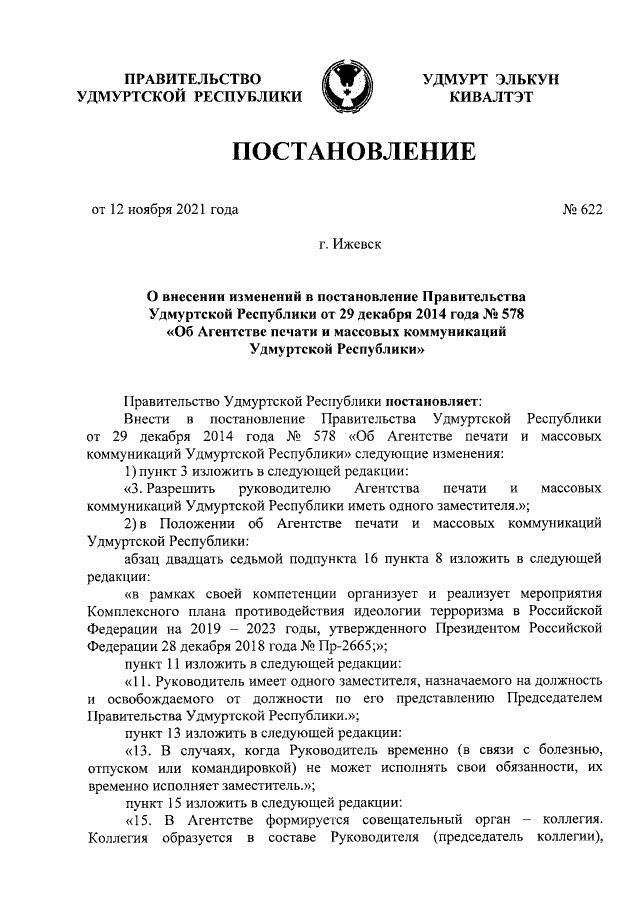 ПРАВИТЕЛЬСТВО
УДМУРТСКОЙ РЕСПУБЛИКИ

УДМУРТ ЭЛЬКУН
КИВАЛТЭТ

ПОСТАНОВЛЕНИЕ

от 12 ноября 2021 года

№ 622

г. Ижевск

О внесении изменений в постановление Правительства Удмуртской Республики от 29 декабря 2014 года № 578 «Об Агентстве печати и массовых коммуникаций Удмуртской Республики»

Правительство Удмуртской Республики постановляет:

Внести в постановление Правительства Удмуртской Республики от 29 декабря 2014 года № 578 «Об Агентстве печати и массовых коммуникаций Удмуртской Республики» следующие изменения:

1) пункт 3 изложить в следующей редакции:

«3. Разрешить руководителю Агентства печати и массовых коммуникаций Удмуртской Республики иметь одного заместителя.»;

2) в Положении об Агентстве печати и массовых коммуникаций Удмуртской Республики:

абзац двадцать седьмой подпункта 16 пункта 8 изложить в следующей редакции:

«в рамках своей компетенции организует и реализует мероприятия Комплексного плана противодействия идеологии терроризма в Российской Федерации на 2019 – 2023 годы, утвержденного Президентом Российской Федерации 28 декабря 2018 года № Пр-2665;»;

пункт 11 изложить в следующей редакции:

«11. Руководитель имеет одного заместителя, назначаемого на должность и освобождаемого от должности по его представлению Председателем Правительства Удмуртской Республики.»;

пункт 13 изложить в следующей редакции:

«13. В случаях, когда Руководитель временно (в связи с болезнью, отпуском или командировкой) не может исполнять свои обязанности, их временно исполняет заместитель.»;

пункт 15 изложить в следующей редакции:

«15. В Агентстве формируется совещательный орган – коллегия. Коллегия образуется в составе Руководителя (председатель коллегии),